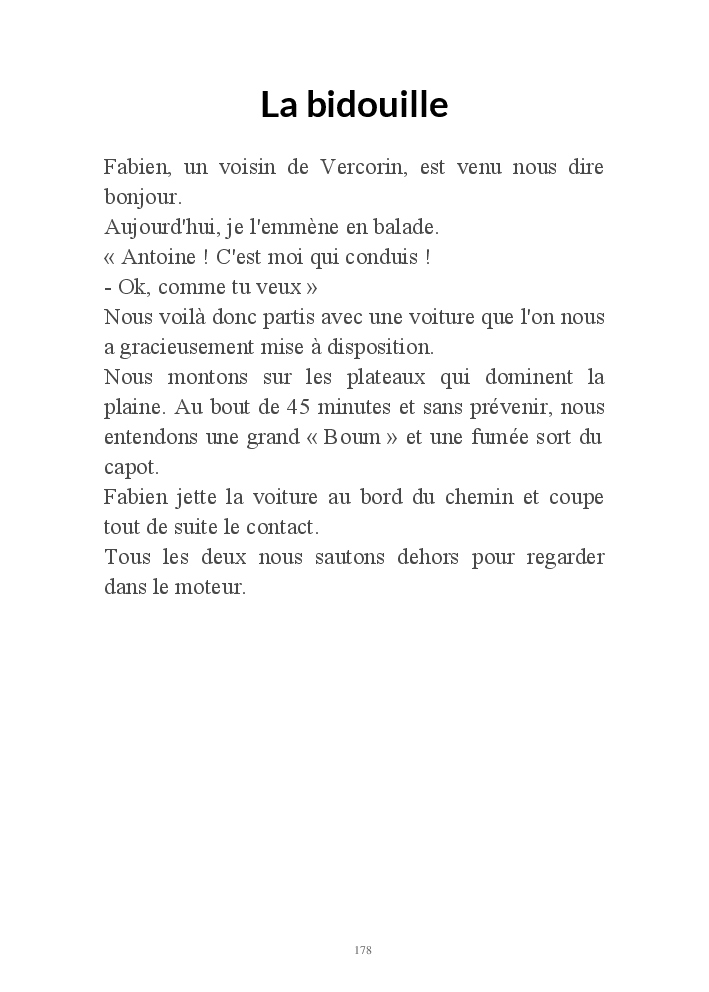 La bidouille

Fabien, un voisin de Vercorin, est venu nous dire bonjour.
Aujourd'hui, je l'emmène en balade.
« Antoine ! C'est moi qui conduis !
- Ok, comme tu veux »
Nous voilà donc partis avec une voiture que l'on nous a gracieusement mise à disposition.
Nous montons sur les plateaux qui dominent la plaine. Au bout de 45 minutes et sans prévenir, nous entendons une grand « Boum » et une fumée sort du capot.
Fabien jette la voiture au bord du chemin et coupe tout de suite le contact.
Tous les deux nous sautons dehors pour regarder dans le moteur.

178